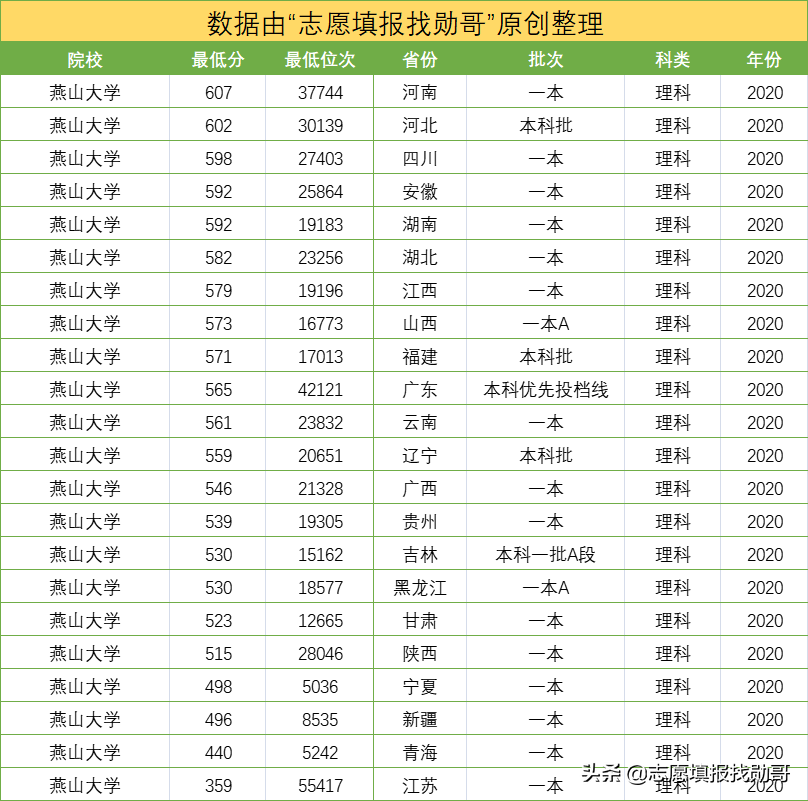 数据由“志愿填报找勋哥”原创整理

| 院校 | 最低分 | 最低位次 | 省份 | 批次 | 科类 | 年份 |
|---|---|---|---|---|---|---|
| 燕山大学 | 607 | 37744 | 河南 | 一本 | 理科 | 2020 |
| 燕山大学 | 602 | 30139 | 河北 | 本科批 | 理科 | 2020 |
| 燕山大学 | 598 | 27403 | 四川 | 一本 | 理科 | 2020 |
| 燕山大学 | 592 | 25864 | 安徽 | 一本 | 理科 | 2020 |
| 燕山大学 | 592 | 19183 | 湖南 | 一本 | 理科 | 2020 |
| 燕山大学 | 582 | 23256 | 湖北 | 一本 | 理科 | 2020 |
| 燕山大学 | 579 | 19196 | 江西 | 一本 | 理科 | 2020 |
| 燕山大学 | 573 | 16773 | 山西 | 一本A | 理科 | 2020 |
| 燕山大学 | 571 | 17013 | 福建 | 本科批 | 理科 | 2020 |
| 燕山大学 | 565 | 42121 | 广东 | 本科优先投档线 | 理科 | 2020 |
| 燕山大学 | 561 | 23832 | 云南 | 一本 | 理科 | 2020 |
| 燕山大学 | 559 | 20651 | 辽宁 | 本科批 | 理科 | 2020 |
| 燕山大学 | 546 | 21328 | 广西 | 一本 | 理科 | 2020 |
| 燕山大学 | 539 | 19305 | 贵州 | 一本 | 理科 | 2020 |
| 燕山大学 | 530 | 15162 | 吉林 | 本科一批A段 | 理科 | 2020 |
| 燕山大学 | 530 | 18577 | 黑龙江 | 一本A | 理科 | 2020 |
| 燕山大学 | 523 | 12665 | 甘肃 | 一本 | 理科 | 2020 |
| 燕山大学 | 515 | 28046 | 陕西 | 一本 | 理科 | 2020 |
| 燕山大学 | 498 | 5036 | 宁夏 | 一本 | 理科 | 2020 |
| 燕山大学 | 496 | 8535 | 新疆 | 一本 | 理科 | 2020 |
| 燕山大学 | 440 | 5242 | 青海 | 一本 | 理科 | 2020 |
| 燕山大学 | 359 | 55417 | 江苏 | 一本 | 理科 | 2020 |

头条 @志愿填报找勋哥